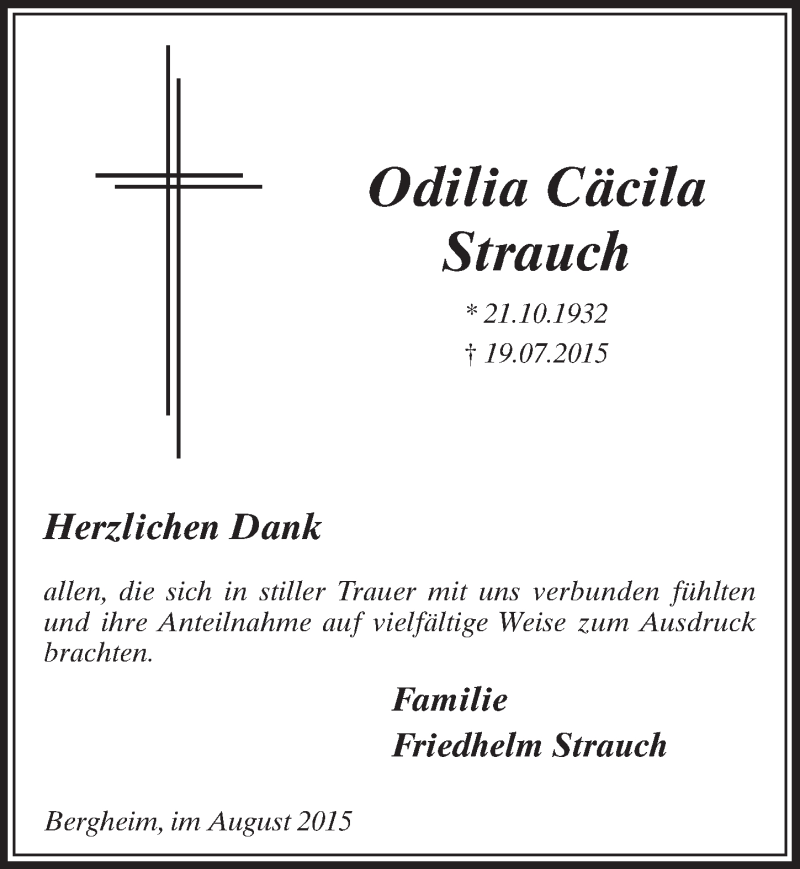 Odilia Cäcila
Strauch

* 21.10.1932
† 19.07.2015

Herzlichen Dank

allen, die sich in stiller Trauer mit uns verbunden fühlten und ihre Anteilnahme auf vielfältige Weise zum Ausdruck brachten.

Familie
Friedhelm Strauch

Bergheim, im August 2015